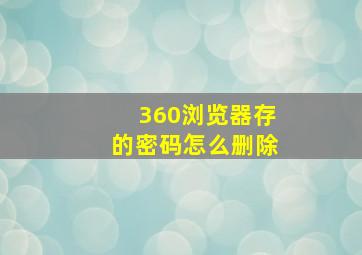 360浏览器存的密码怎么删除